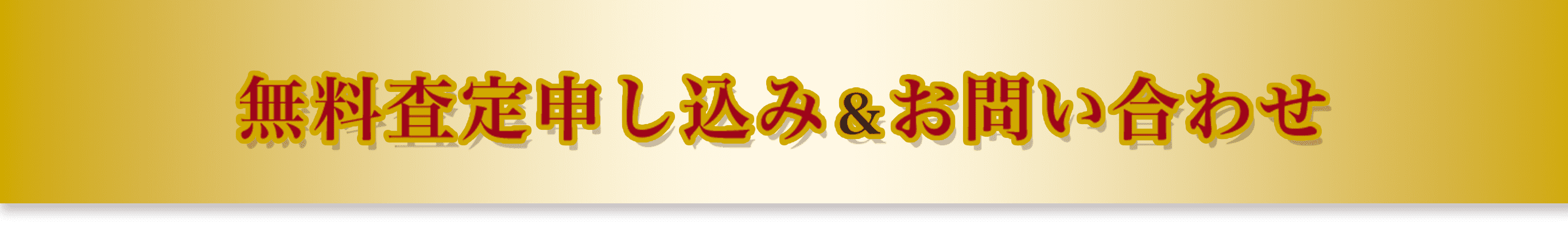 無料査定申し込み＆お問い合わせ